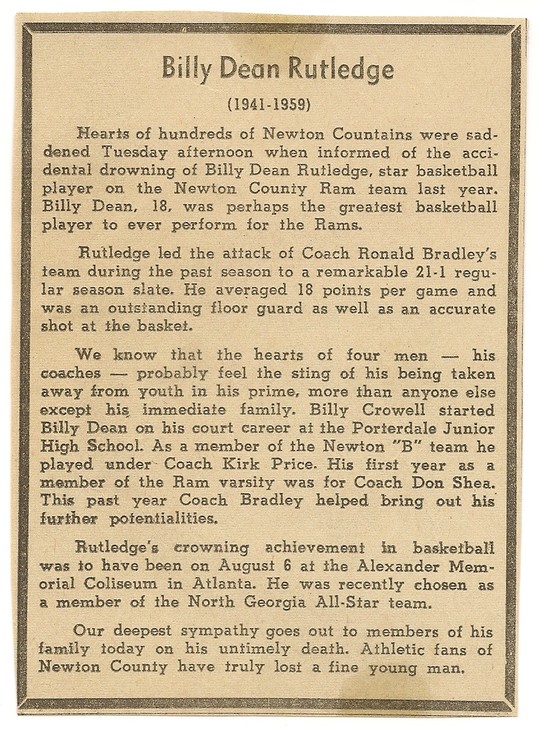 Billy Dean Rutledge

(1941-1959)

Hearts of hundreds of Newton Countains were saddened Tuesday afternoon when informed of the accidental drowning of Billy Dean Rutledge, star basketball player on the Newton County Ram team last year. Billy Dean, 18, was perhaps the greatest basketball player to ever perform for the Rams.

Rutledge led the attack of Coach Ronald Bradley's team during the past season to a remarkable 21-1 regular season slate. He averaged 18 points per game and was an outstanding floor guard as well as an accurate shot at the basket.

We know that the hearts of four men — his coaches — probably feel the sting of his being taken away from youth in his prime, more than anyone else except his immediate family. Billy Crowell started Billy Dean on his court career at the Porterdale Junior High School. As a member of the Newton "B" team he played under Coach Kirk Price. His first year as a member of the Ram varsity was for Coach Don Shea. This past year Coach Bradley helped bring out his further potentialities.

Rutledge's crowning achievement in basketball was to have been on August 6 at the Alexander Memorial Coliseum in Atlanta. He was recently chosen as a member of the North Georgia All-Star team.

Our deepest sympathy goes out to members of his family today on his untimely death. Athletic fans of Newton County have truly lost a fine young man.